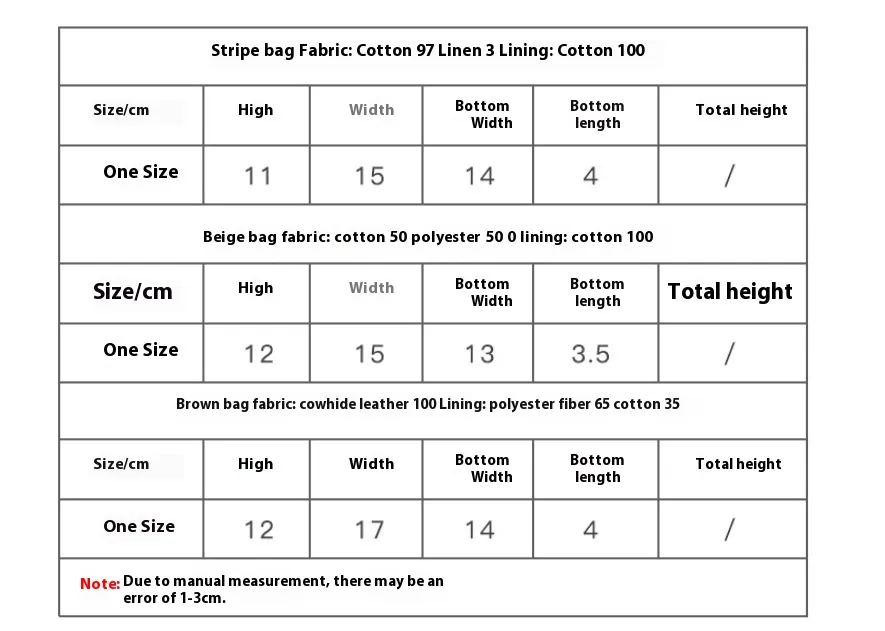 Stripe bag Fabric: Cotton 97 Linen 3 Lining: Cotton 100

| Size/cm | High | Width | Bottom Width | Bottom length | Total height |
|---|---|---|---|---|---|
| One Size | 11 | 15 | 14 | 4 | / |

Beige bag fabric: cotton 50 polyester 50 0 lining: cotton 100

| Size/cm | High | Width | Bottom Width | Bottom length | Total height |
|---|---|---|---|---|---|
| One Size | 12 | 15 | 13 | 3.5 | / |

Brown bag fabric: cowhide leather 100 Lining: polyester fiber 65 cotton 35

| Size/cm | High | Width | Bottom Width | Bottom length | Total height |
|---|---|---|---|---|---|
| One Size | 12 | 17 | 14 | 4 | / |

Note: Due to manual measurement, there may be an error of 1-3cm.